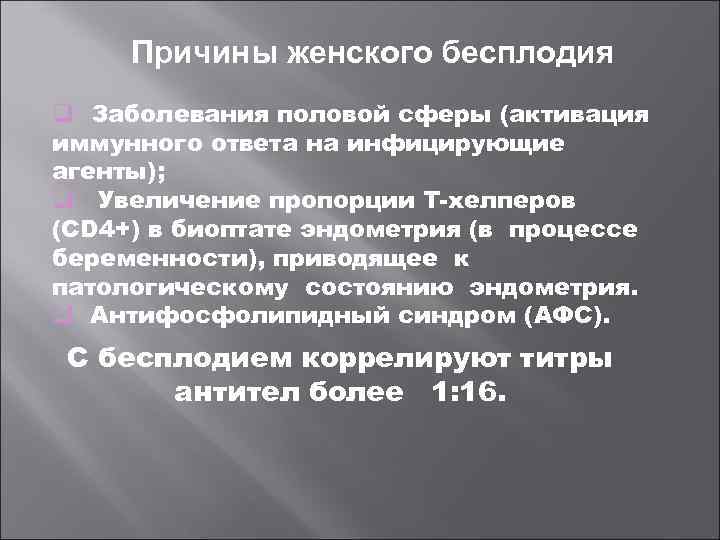 Причины женского бесплодия

Заболевания половой сферы (активация иммунного ответа на инфицирующие агенты);
Увеличение пропорции Т-хелперов (CD4+) в биоптате эндометрия (в процессе беременности), приводящее к патологическому состоянию эндометрия.
Антифосфолипидный синдром (АФС).

С бесплодием коррелируют титры антител более 1:16.